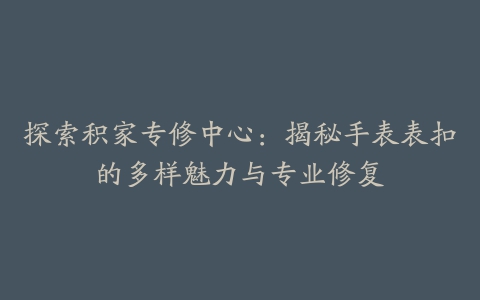 探索积家专修中心：揭秘手表表扣的多样魅力与专业修复